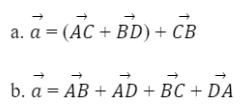 a. $\vec{a} = (\vec{AC} + \vec{BD}) + \vec{CB}$

b. $\vec{a} = \vec{AB} + \vec{AD} + \vec{BC} + \vec{DA}$